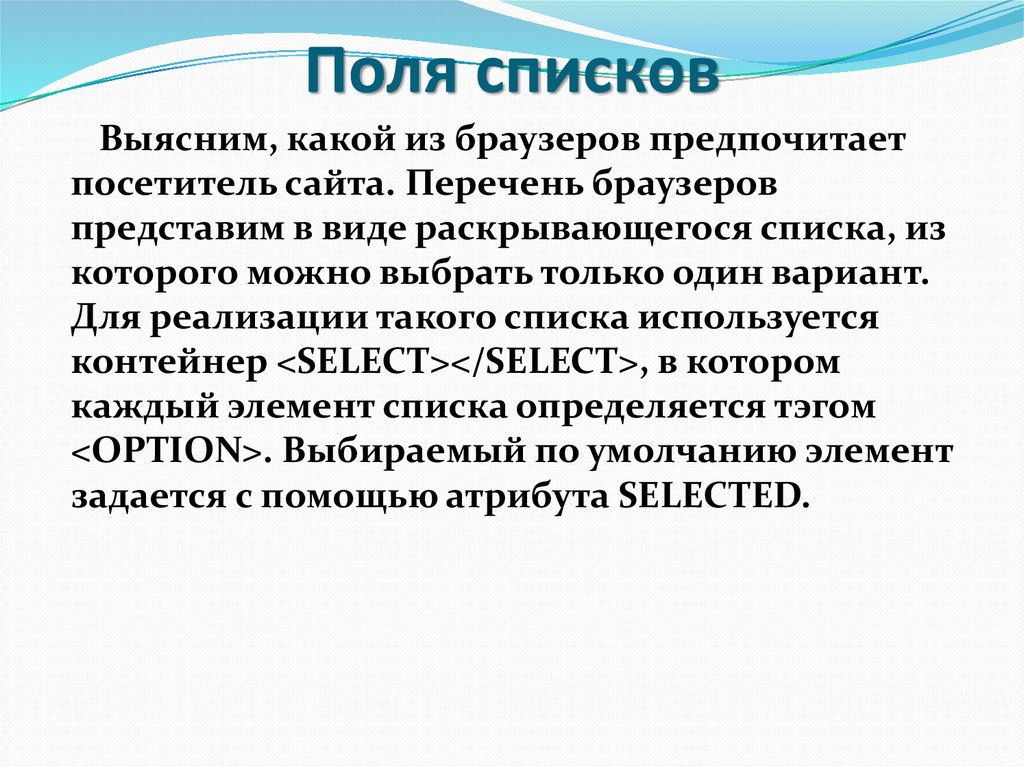 Поля списков

Выясним, какой из браузеров предпочитает посетитель сайта. Перечень браузеров представим в виде раскрывающегося списка, из которого можно выбрать только один вариант. Для реализации такого списка используется контейнер <SELECT></SELECT>, в котором каждый элемент списка определяется тэгом <OPTION>. Выбираемый по умолчанию элемент задается с помощью атрибута SELECTED.